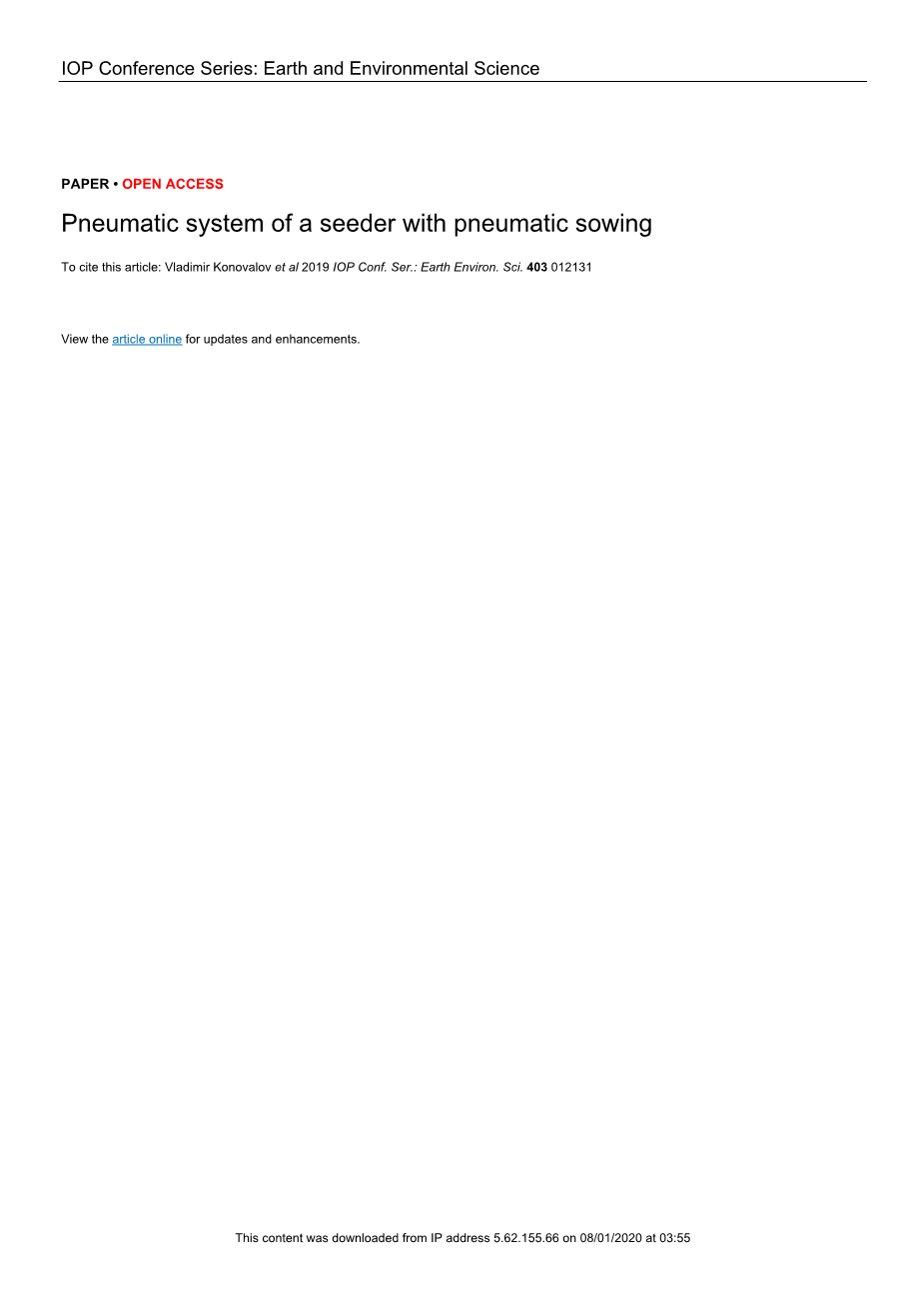 IOP Conference Series: Earth and Environmental Science

PAPER • OPEN ACCESS

Pneumatic system of a seeder with pneumatic sowing

To cite this article: Vladimir Konovalov et al 2019 IOP Conf. Ser.: Earth Environ. Sci. 403 012131

View the article online for updates and enhancements.

This content was downloaded from IP address 5.62.155.66 on 08/01/2020 at 03:55